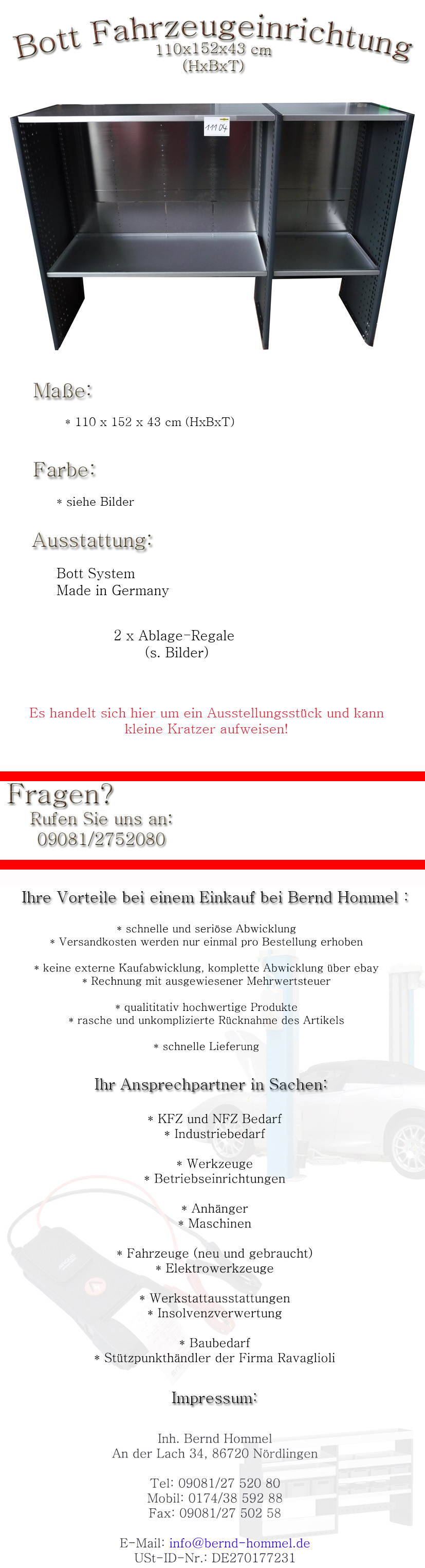 Bott Fahrzeugeinrichtung
110x152x43 cm
(HxBxT)

11104

Maße:

* 110 x 152 x 43 cm (HxBxT)

Farbe:

* siehe Bilder

Ausstattung:

Bott System
Made in Germany

2 x Ablage-Regale
(s. Bilder)

Es handelt sich hier um ein Ausstellungsstück und kann kleine Kratzer aufweisen!

Fragen?
Rufen Sie uns an:
09081/2752080

Ihre Vorteile bei einem Einkauf bei Bernd Hommel :

* schnelle und seriöse Abwicklung
* Versandkosten werden nur einmal pro Bestellung erhoben

* keine externe Kaufabwicklung, komplette Abwicklung über ebay
* Rechnung mit ausgewiesener Mehrwertsteuer

* qualititativ hochwertige Produkte
* rasche und unkomplizierte Rücknahme des Artikels

* schnelle Lieferung

Ihr Ansprechpartner in Sachen:

* KFZ und NFZ Bedarf
* Industriebedarf

* Werkzeuge
* Betriebseinrichtungen

* Anhänger
* Maschinen

* Fahrzeuge (neu und gebraucht)
* Elektrowerkzeuge

* Werkstattausstattungen
* Insolvenzverwertung

* Baubedarf
* Stützpunkthändler der Firma Ravaglioli

Impressum:

Inh. Bernd Hommel
An der Lach 34, 86720 Nördlingen

Tel: 09081/27 520 80
Mobil: 0174/38 592 88
Fax: 09081/27 502 58

E-Mail: info@bernd-hommel.de
USt-ID-Nr.: DE270177231